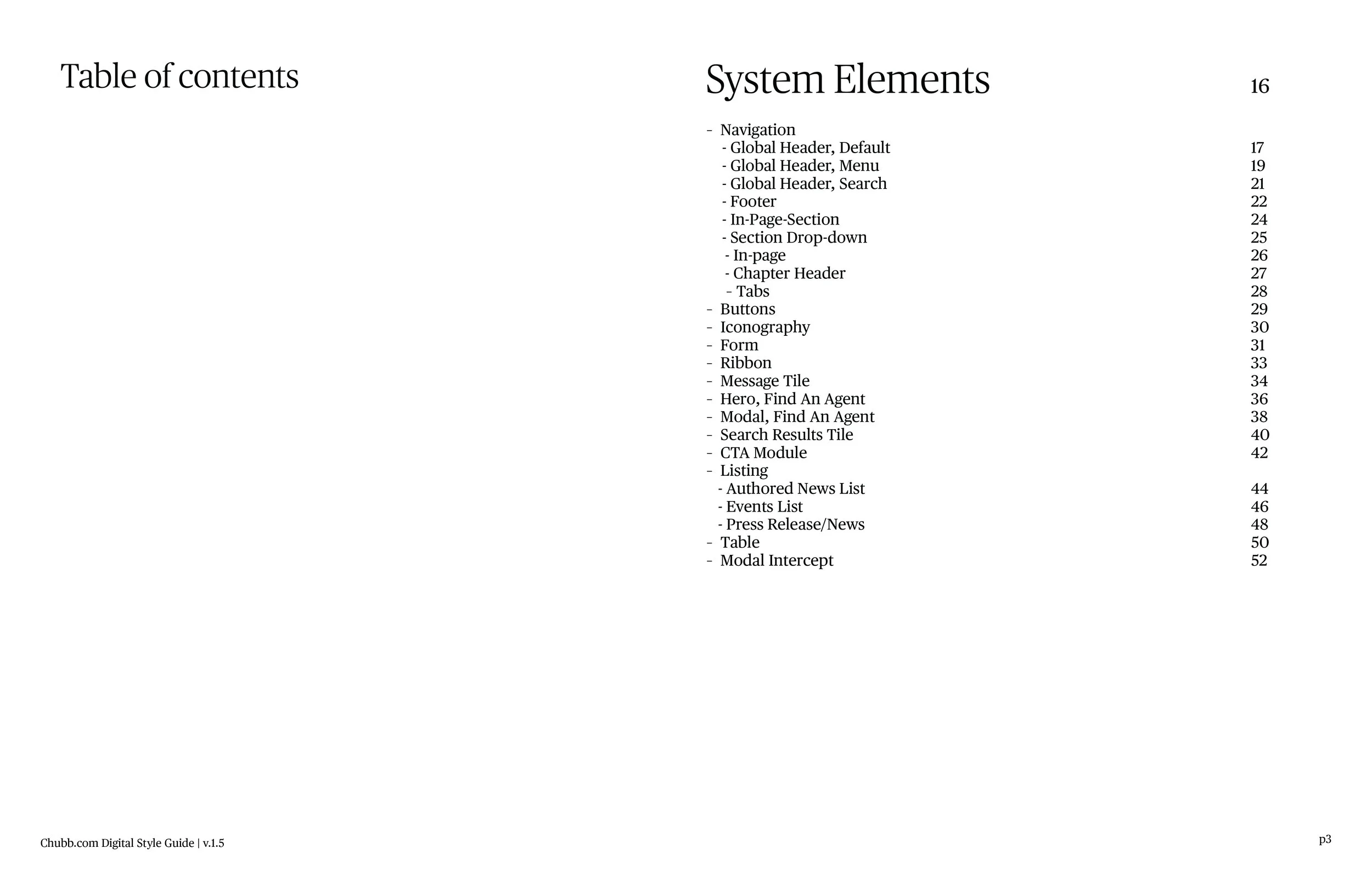 Table of contents

System Elements 16

- Navigation
- Global Header, Default 17
- Global Header, Menu 19
- Global Header, Search 21
- Footer 22
- In-Page-Section 24
- Section Drop-down 25
- In-page 26
- Chapter Header 27
- Tabs 28
- Buttons 29
- Iconography 30
- Form 31
- Ribbon 33
- Message Tile 34
- Hero, Find An Agent 36
- Modal, Find An Agent 38
- Search Results Tile 40
- CTA Module 42
- Listing
- Authored News List 44
- Events List 46
- Press Release/News 48
- Table 50
- Modal Intercept 52

Chubb.com Digital Style Guide | v.1.5

p3